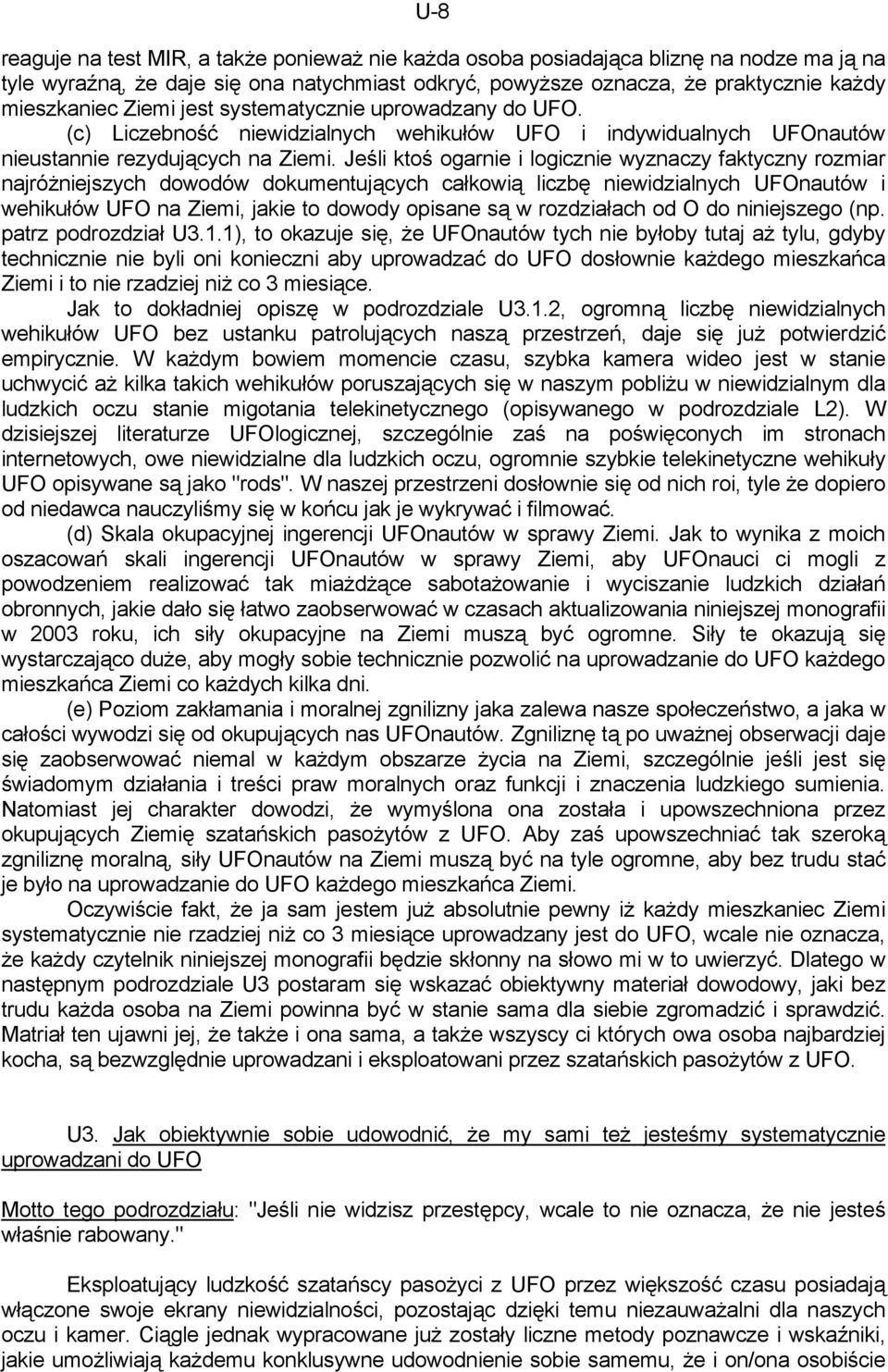 U-8

reaguje na test MIR, a także ponieważ nie każda osoba posiadająca bliznę na nodze ma ją na tyle wyraźną, że daje się ona natychmiast odkryć, powyższe oznacza, że praktycznie każdy mieszkaniec Ziemi jest systematycznie uprowadzany do UFO.

(c) Liczebność niewidzialnych wehikułów UFO i indywidualnych UFOnautów nieustannie rezydujących na Ziemi. Jeśli ktoś ogarnie i logicznie wyznaczy faktyczny rozmiar najróżniejszych dowodów dokumentujących całkowią liczbę niewidzialnych UFOnautów i wehikułów UFO na Ziemi, jakie to dowody opisane są w rozdziałach od O do niniejszego (np. patrz podrozdział U3.1.1), to okazuje się, że UFOnautów tych nie byłoby tutaj aż tylu, gdyby technicznie nie byli oni konieczni aby uprowadzać do UFO dosłownie każdego mieszkańca Ziemi i to nie rzadziej niż co 3 miesiące.

Jak to dokładniej opiszę w podrozdziale U3.1.2, ogromną liczbę niewidzialnych wehikułów UFO bez ustanku patrolujących naszą przestrzeń, daje się już potwierdzić empirycznie. W każdym bowiem momencie czasu, szybka kamera wideo jest w stanie uchwycić aż kilka takich wehikułów poruszających się w naszym pobliżu w niewidzialnym dla ludzkich oczu stanie migotania telekinetycznego (opisywanego w podrozdziale L2). W dzisiejszej literaturze UFOlogicznej, szczególnie zaś na poświęconych im stronach internetowych, owe niewidzialne dla ludzkich oczu, ogromnie szybkie telekinetyczne wehikuły UFO opisywane są jako "rods". W naszej przestrzeni dosłownie się od nich roi, tyle że dopiero od niedawca nauczyliśmy się w końcu jak je wykrywać i filmować.

(d) Skala okupacyjnej ingerencji UFOnautów w sprawy Ziemi. Jak to wynika z moich oszacowań skali ingerencji UFOnautów w sprawy Ziemi, aby UFOnauci ci mogli z powodzeniem realizować tak miażdżące sabotażowanie i wyciszanie ludzkich działań obronnych, jakie dało się łatwo zaobserwować w czasach aktualizowania niniejszej monografii w 2003 roku, ich siły okupacyjne na Ziemi muszą być ogromne. Siły te okazują się wystarczająco duże, aby mogły sobie technicznie pozwolić na uprowadzanie do UFO każdego mieszkańca Ziemi co każdych kilka dni.

(e) Poziom zakłamania i moralnej zgnilizny jaka zalewa nasze społeczeństwo, a jaka w całości wywodzi się od okupujących nas UFOnautów. Zgniliznę tą po uważnej obserwacji daje się zaobserwować niemal w każdym obszarze życia na Ziemi, szczególnie jeśli jest się świadomym działania i treści praw moralnych oraz funkcji i znaczenia ludzkiego sumienia. Natomiast jej charakter dowodzi, że wymyślona ona została i upowszechniona przez okupujących Ziemię szatańskich pasożytów z UFO. Aby zaś upowszechniać tak szeroką zgniliznę moralną, siły UFOnautów na Ziemi muszą być na tyle ogromne, aby bez trudu stać je było na uprowadzanie do UFO każdego mieszkańca Ziemi.

Oczywiście fakt, że ja sam jestem już absolutnie pewny iż każdy mieszkaniec Ziemi systematycznie nie rzadziej niż co 3 miesiące uprowadzany jest do UFO, wcale nie oznacza, że każdy czytelnik niniejszej monografii będzie skłonny na słowo mi w to uwierzyć. Dlatego w następnym podrozdziale U3 postaram się wskazać obiektywny materiał dowodowy, jaki bez trudu każda osoba na Ziemi powinna być w stanie sama dla siebie zgromadzić i sprawdzić. Matriał ten ujawni jej, że także i ona sama, a także wszyscy ci których owa osoba najbardziej kocha, są bezwzględnie uprowadzani i eksploatowani przez szatańskich pasożytów z UFO.

U3. Jak obiektywnie sobie udowodnić, że my sami też jesteśmy systematycznie uprowadzani do UFO

Motto tego podrozdziału: "Jeśli nie widzisz przestępcy, wcale to nie oznacza, że nie jesteś właśnie rabowany."

Eksploatujący ludzkość szatańscy pasożyci z UFO przez większość czasu posiadają włączone swoje ekrany niewidzialności, pozostając dzięki temu niezauważalni dla naszych oczu i kamer. Ciągle jednak wypracowane już zostały liczne metody poznawcze i wskaźniki, jakie umożliwiają każdemu konklusywne udowodnienie sobie samemu, że i on/ona osobiście